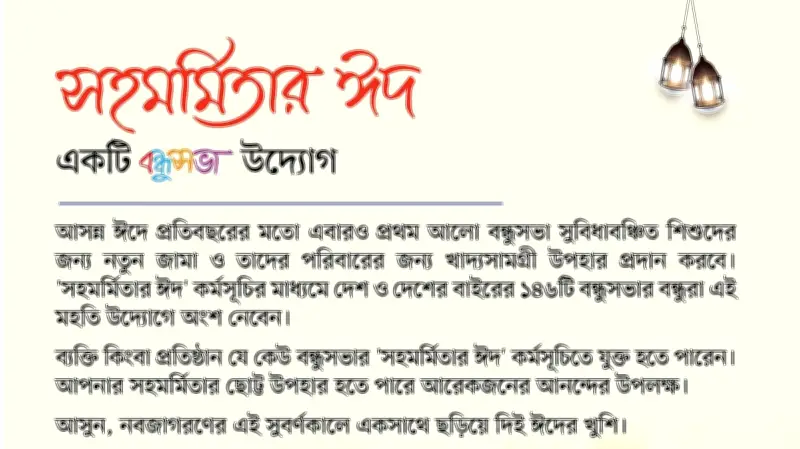 সহমর্মিতার ঈদ

একটি বন্ধুসভা উদ্যোগ

আসন্ন ঈদে প্রতিবছরের মতো এবারও প্রথম আলো বন্ধুসভা সুবিধাবঞ্চিত শিশুদের জন্য নতুন জামা ও তাদের পরিবারের জন্য খাদ্যসামগ্রী উপহার প্রদান করবে। 'সহমর্মিতার ঈদ' কর্মসূচির মাধ্যমে দেশ ও দেশের বাইরের ১৪৬টি বন্ধুসভার বন্ধুরা এই মহতি উদ্যোগে অংশ নেবেন।

ব্যক্তি কিংবা প্রতিষ্ঠান যে কেউ বন্ধুসভার 'সহমর্মিতার ঈদ' কর্মসূচিতে যুক্ত হতে পারেন। আপনার সহমর্মিতার ছোট্ট উপহার হতে পারে আরেকজনের আনন্দের উপলক্ষ।

আসুন, নবজাগরণের এই সুবর্ণকালে একসাথে ছড়িয়ে দিই ঈদের খুশি।